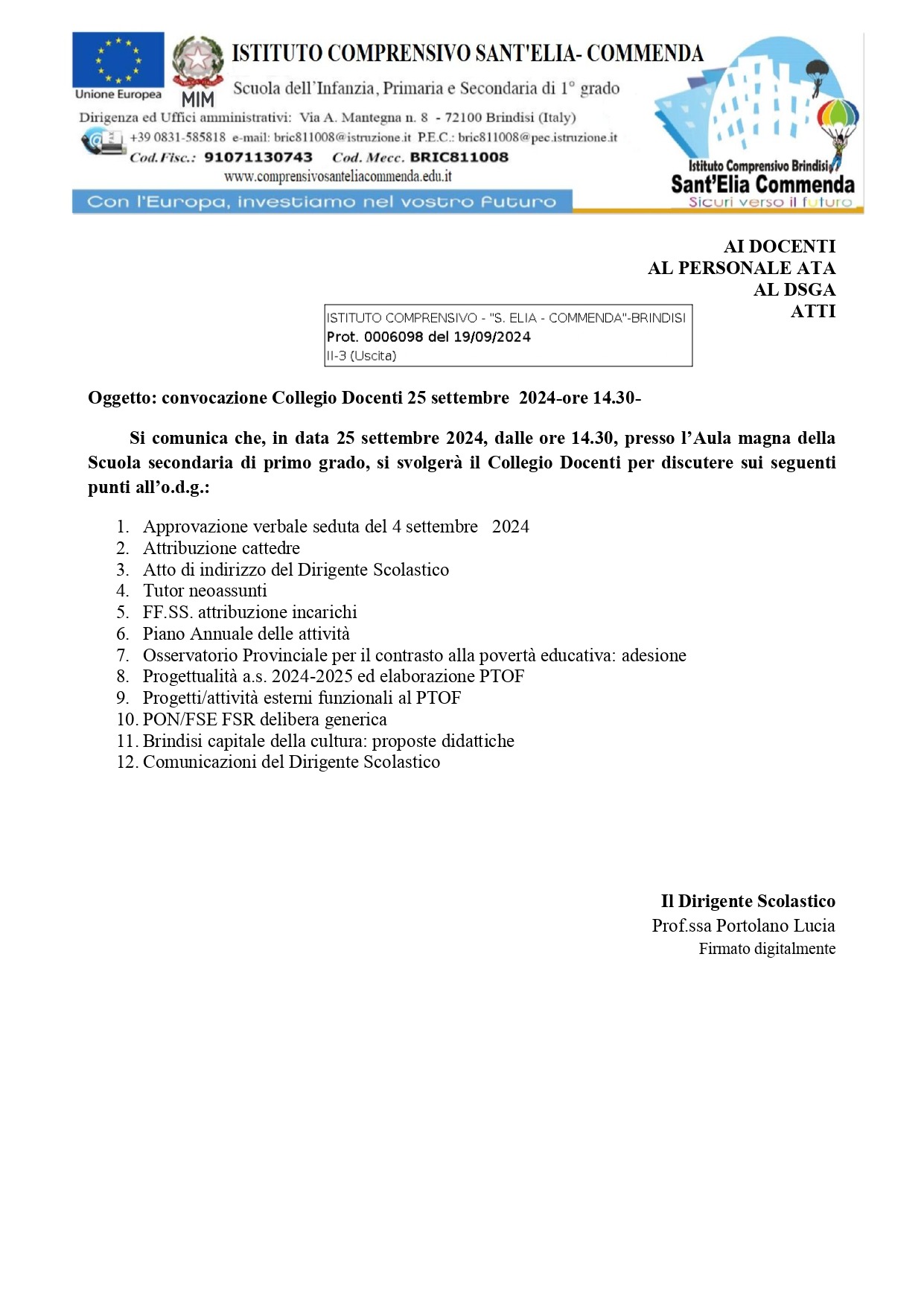 Unione Europea

MIM

ISTITUTO COMPRENSIVO SANT'ELIA- COMMENDA

Scuola dell'Infanzia, Primaria e Secondaria di 1° grado

Dirigenza ed Uffici amministrativi: Via A. Mantegna n. 8 - 72100 Brindisi (Italy)

+39 0831-585818 e-mail: bric811008@istruzione.it P.E.C.: bric811008@pec.istruzione.it

Cod.Fisc.: 91071130743 Cod. Mecc. BRIC811008

www.comprensivosanteliacommenda.edu.it

Con l'Europa, investiamo nel vostro futuro

Istituto Comprensivo Brindisi

Sant'Elia Commenda

Sicuri verso il futuro

AI DOCENTI
AL PERSONALE ATA
AL DSGA
ATTI

ISTITUTO COMPRENSIVO - "S. ELIA - COMMENDA"-BRINDISI
Prot. 0006098 del 19/09/2024
II-3 (Uscita)

Oggetto: convocazione Collegio Docenti 25 settembre 2024-ore 14.30-

Si comunica che, in data 25 settembre 2024, dalle ore 14.30, presso l'Aula magna della Scuola secondaria di primo grado, si svolgerà il Collegio Docenti per discutere sui seguenti punti all'o.d.g.:

1. Approvazione verbale seduta del 4 settembre 2024
2. Attribuzione cattedre
3. Atto di indirizzo del Dirigente Scolastico
4. Tutor neoassunti
5. FF.SS. attribuzione incarichi
6. Piano Annuale delle attività
7. Osservatorio Provinciale per il contrasto alla povertà educativa: adesione
8. Progettualità a.s. 2024-2025 ed elaborazione PTOF
9. Progetti/attività esterni funzionali al PTOF
10. PON/FSE FSR delibera generica
11. Brindisi capitale della cultura: proposte didattiche
12. Comunicazioni del Dirigente Scolastico

Il Dirigente Scolastico
Prof.ssa Portolano Lucia
Firmato digitalmente